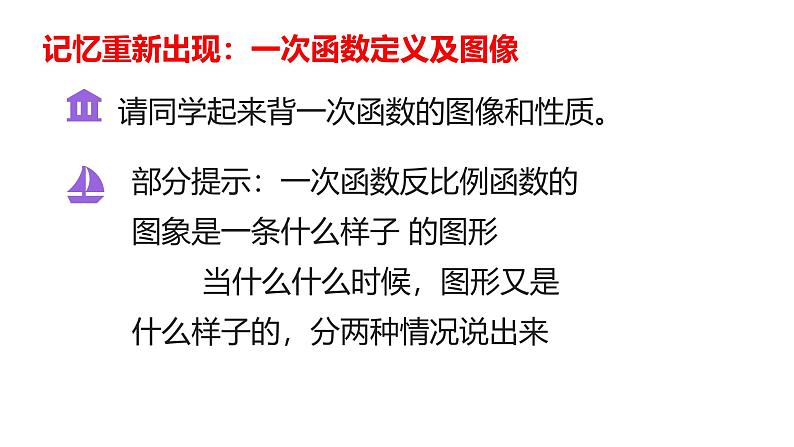 记忆重新出现：一次函数定义及图像

请同学起来背一次函数的图像和性质。

部分提示：一次函数反比例函数的图象是一条什么样子 的图形

当什么什么时候，图形又是什么样子的，分两种情况说出来